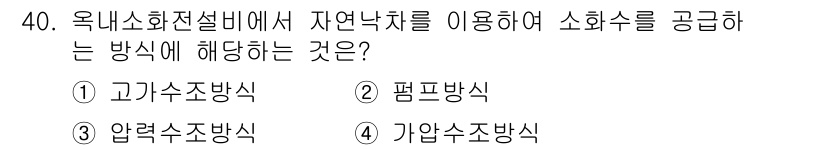 40. 옥내소화전설비에서 자연낙차를 이용하여 소화수를 공급하는 방식에 해당하는 것은?

① 고가수조방식
② 펌프방식
③ 압력수조방식
④ 가압수조방식